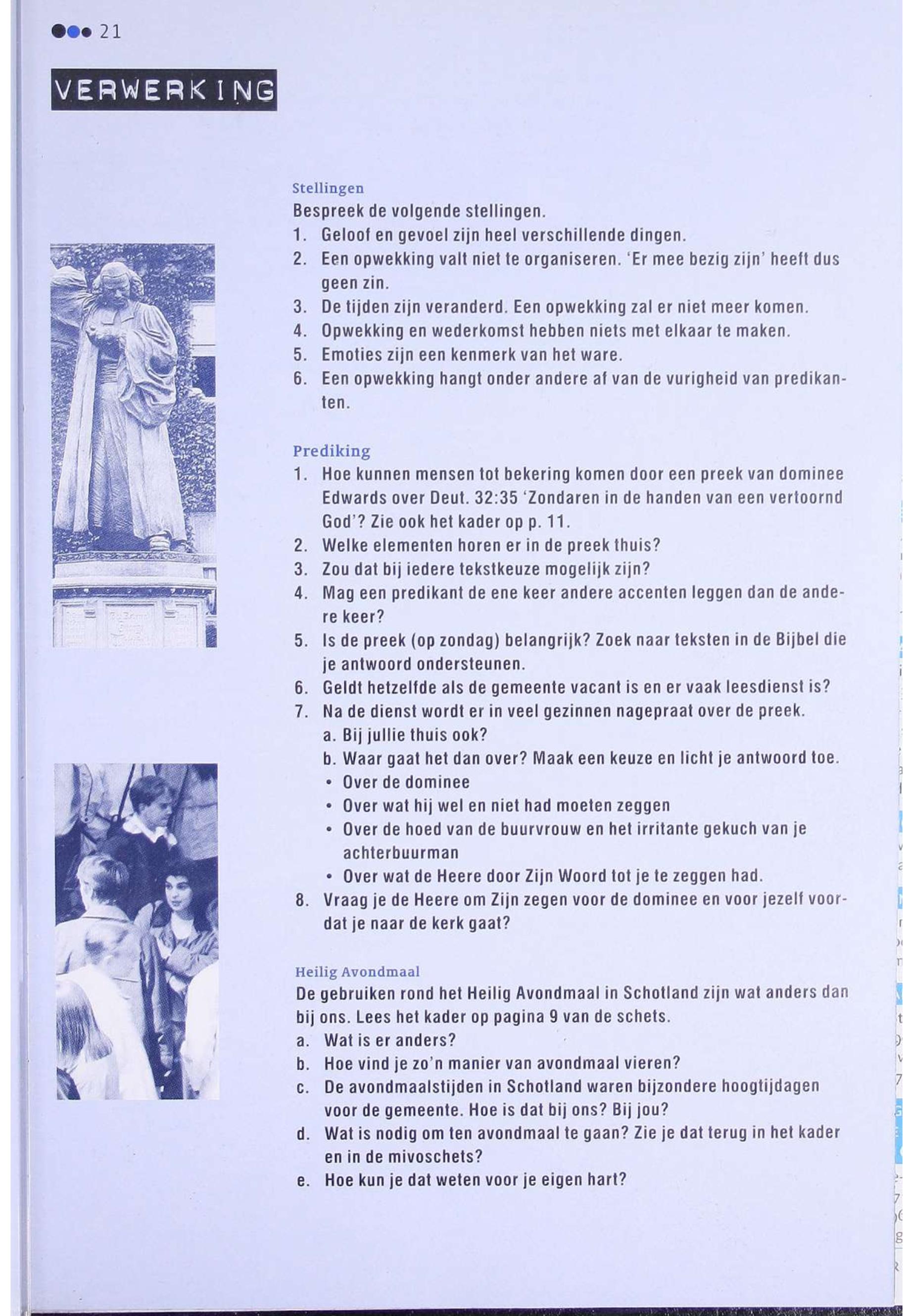 21

VERWERKING

Stellingen
Bespreek de volgende stellingen.
1. Geloof en gevoel zijn heel verschillende dingen.
2. Een opwekking valt niet te organiseren. 'Er mee bezig zijn' heeft dus geen zin.
3. De tijden zijn veranderd. Een opwekking zal er niet meer komen.
4. Opwekking en wederkomst hebben niets met elkaar te maken.
5. Emoties zijn een kenmerk van het ware.
6. Een opwekking hangt onder andere af van de vurigheid van predikanten.

Prediking
1. Hoe kunnen mensen tot bekering komen door een preek van dominee Edwards over Deut. 32:35 'Zondaren in de handen van een vertoornd God'? Zie ook het kader op p. 11.
2. Welke elementen horen er in de preek thuis?
3. Zou dat bij iedere tekstkeuze mogelijk zijn?
4. Mag een predikant de ene keer andere accenten leggen dan de andere keer?
5. Is de preek (op zondag) belangrijk? Zoek naar teksten in de Bijbel die je antwoord ondersteunen.
6. Geldt hetzelfde als de gemeente vacant is en er vaak leesdienst is?
7. Na de dienst wordt er in veel gezinnen nagepraat over de preek.
a. Bij jullie thuis ook?
b. Waar gaat het dan over? Maak een keuze en licht je antwoord toe.
• Over de dominee
• Over wat hij wel en niet had moeten zeggen
• Over de hoed van de buurvrouw en het irritante gekuch van je achterbuurman
• Over wat de Heere door Zijn Woord tot je te zeggen had.
8. Vraag je de Heere om Zijn zegen voor de dominee en voor jezelf voordat je naar de kerk gaat?

Heilig Avondmaal
De gebruiken rond het Heilig Avondmaal in Schotland zijn wat anders dan bij ons. Lees het kader op pagina 9 van de schets.
a. Wat is er anders?
b. Hoe vind je zo'n manier van avondmaal vieren?
c. De avondmaalstijden in Schotland waren bijzondere hoogtijdagen voor de gemeente. Hoe is dat bij ons? Bij jou?
d. Wat is nodig om ten avondmaal te gaan? Zie je dat terug in het kader en in de mivoschets?
e. Hoe kun je dat weten voor je eigen hart?